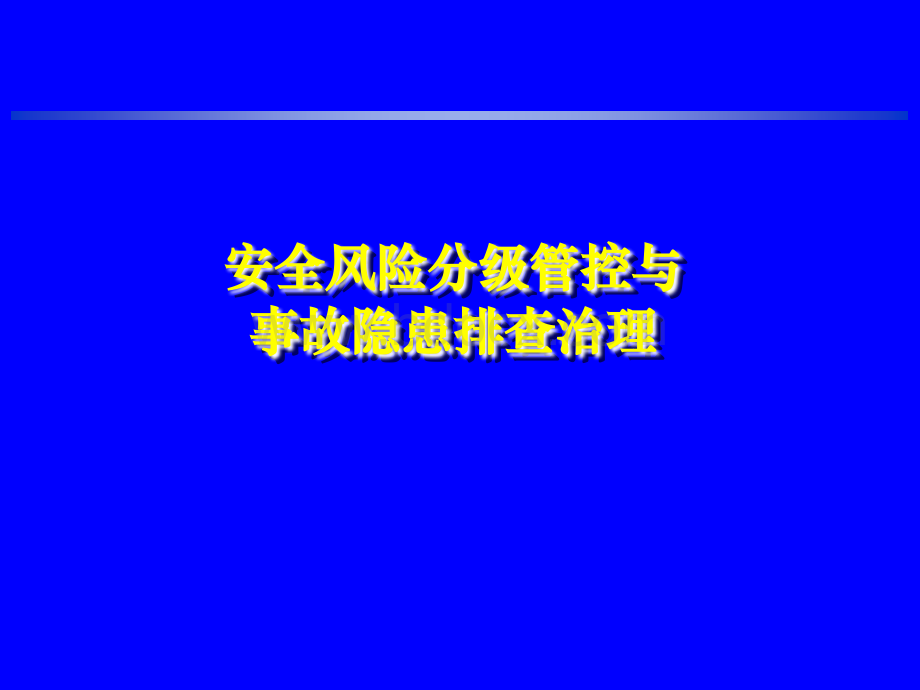 安全风险分级管控与
事故隐患排查治理